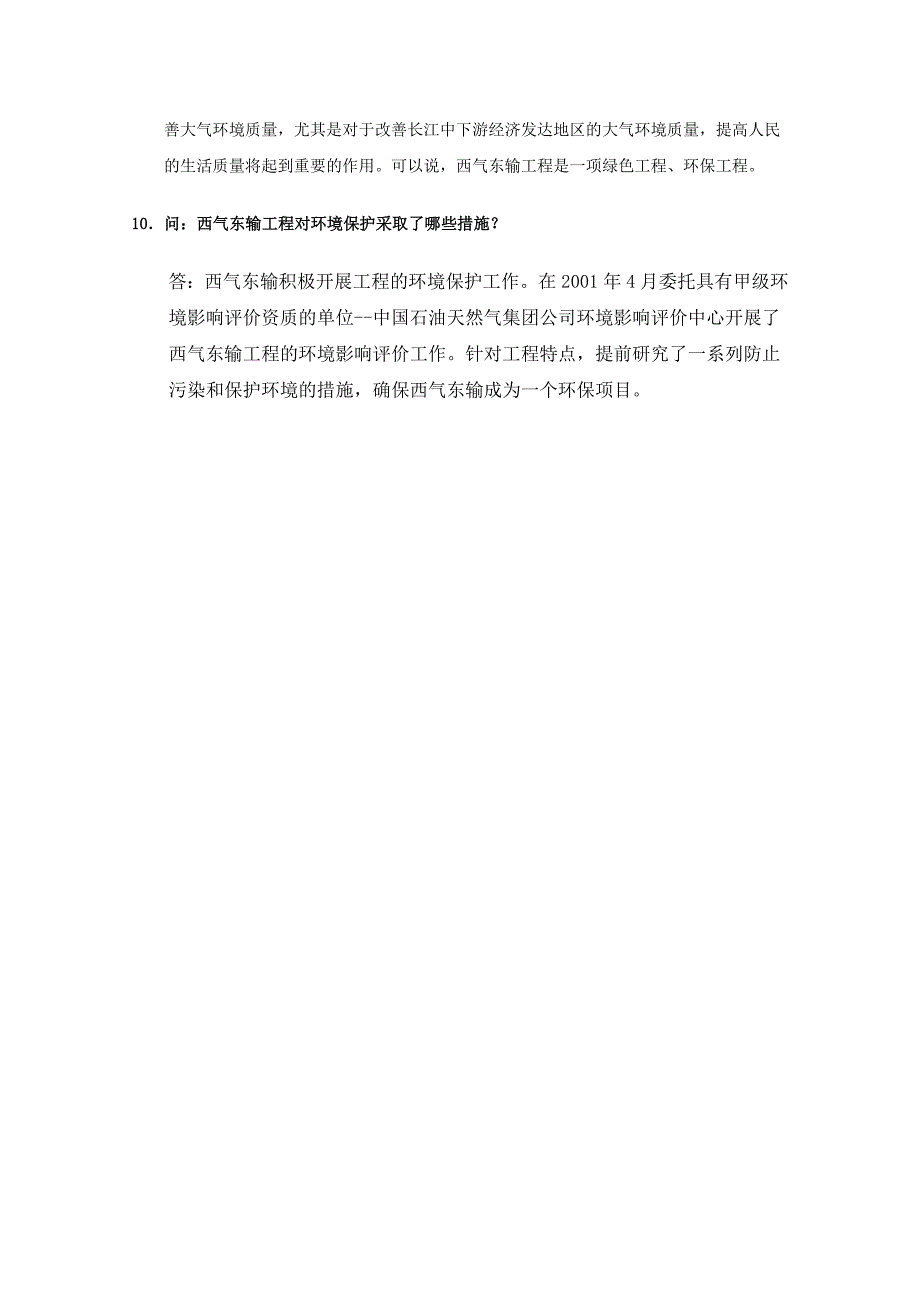 善大气环境质量，尤其是对于改善长江中下游经济发达地区的大气环境质量，提高人民的生活质量将起到重要的作用。可以说，西气东输工程是一项绿色工程、环保工程。

10. 问：西气东输工程对环境保护采取了哪些措施？

答：西气东输积极开展工程的环境保护工作。在 2001 年 4 月委托具有甲级环境影响评价资质的单位--中国石油天然气集团公司环境影响评价中心开展了西气东输工程的环境影响评价工作。针对工程特点，提前研究了一系列防止污染和保护环境的措施，确保西气东输成为一个环保项目。